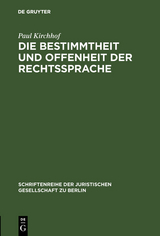 DE GRUYTER

Paul Kirchhof

DIE BESTIMMTHEIT UND OFFENHEIT DER RECHTSSPRACHE

SCHRIFTENREIHE DER JURISTISCHEN GESELLSCHAFT ZU BERLIN

DE G